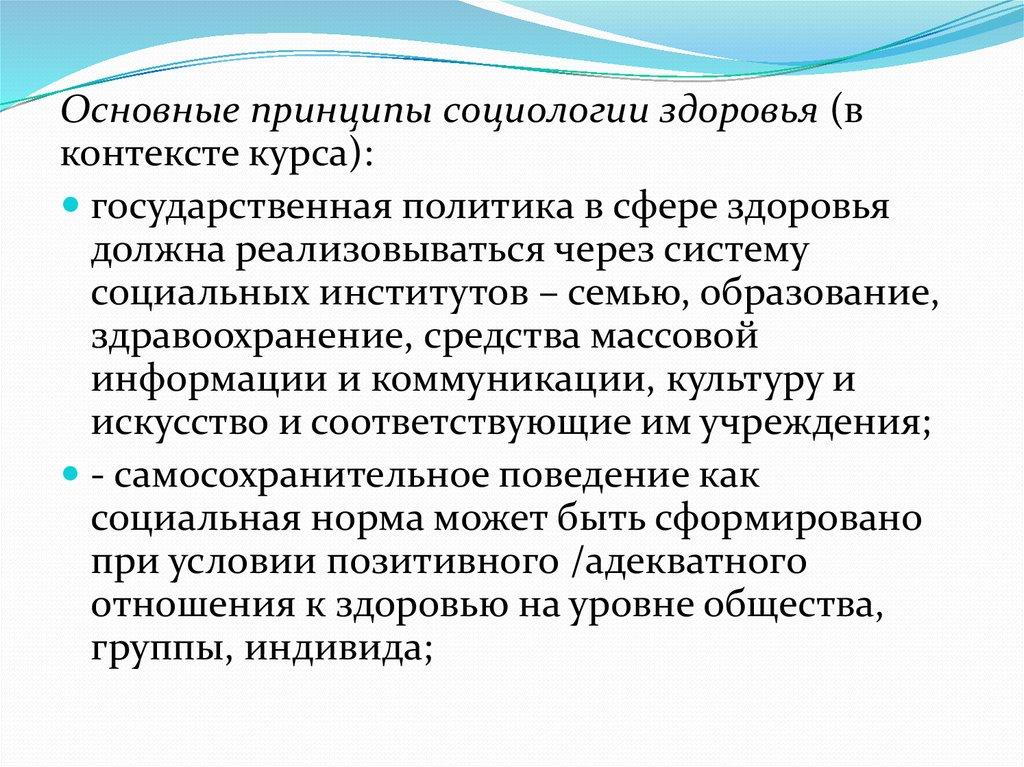 Основные принципы социологии здоровья (в контексте курса):

• государственная политика в сфере здоровья должна реализовываться через систему социальных институтов – семью, образование, здравоохранение, средства массовой информации и коммуникации, культуру и искусство и соответствующие им учреждения;

• - самосохранительное поведение как социальная норма может быть сформировано при условии позитивного /адекватного отношения к здоровью на уровне общества, группы, индивида;